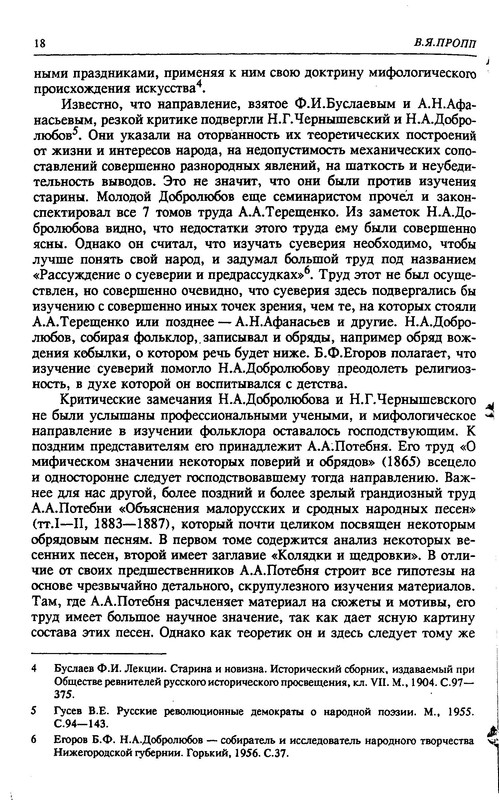 18 В.Я.ПРОПП

ными праздниками, применяя к ним свою доктрину мифологического происхождения искусства$^4$.

Известно, что направление, взятое Ф.И.Буслаевым и А.Н.Афанасьевым, резкой критике подвергли Н.Г.Чернышевский и Н.А.Добролюбов$^5$. Они указали на оторванность их теоретических построений от жизни и интересов народа, на недопустимость механических сопоставлений совершенно разнородных явлений, на шаткость и неубедительность выводов. Это не значит, что они были против изучения старины. Молодой Добролюбов еще семинаристом прочел и законспектировал все 7 томов труда А.А.Терещенко. Из заметок Н.А.Добролюбова видно, что недостатки этого труда ему были совершенно ясны. Однако он считал, что изучать суеверия необходимо, чтобы лучше понять свой народ, и задумал большой труд под названием «Рассуждение о суеверии и предрассудках»$^6$. Труд этот не был осуществлен, но совершенно очевидно, что суеверия здесь подвергались бы изучению с совершенно иных точек зрения, чем те, на которых стояли А.А.Терещенко или позднее — А.Н.Афанасьев и другие. Н.А.Добролюбов, собирая фольклор, записывал и обряды, например обряд вождения кобылки, о котором речь будет ниже. Б.Ф.Егоров полагает, что изучение суеверий помогло Н.А.Добролюбову преодолеть религиозность, в духе которой он воспитывался с детства.

Критические замечания Н.А.Добролюбова и Н.Г.Чернышевского не были услышаны профессиональными учеными, и мифологическое направление в изучении фольклора оставалось господствующим. К поздним представителям его принадлежит А.А.Потебня. Его труд «О мифическом значении некоторых поверий и обрядов» (1865) всецело и односторонне следует господствовавшему тогда направлению. Важнее для нас другой, более поздний и более зрелый грандиозный труд А.А.Потебни «Объяснения малорусских и сродных народных песен» (тт.I—II, 1883—1887), который почти целиком посвящен некоторым обрядовым песням. В первом томе содержится анализ некоторых весенних песен, второй имеет заглавие «Колядки и щедровки». В отличие от своих предшественников А.А.Потебня строит все гипотезы на основе чрезвычайно детального, скрупулезного изучения материалов. Там, где А.А.Потебня расчленяет материал на сюжеты и мотивы, его труд имеет большое научное значение, так как дает ясную картину состава этих песен. Однако как теоретик он и здесь следует тому же

4 Буслаев Ф.И. Лекции. Старина и новизна. Исторический сборник, издаваемый при Обществе ревнителей русского исторического просвещения, кл. VII. М., 1904. С.97—375.

5 Гусев В.Е. Русские революционные демократы о народной поэзии. М., 1955. С.94—143.

6 Егоров Б.Ф. Н.А.Добролюбов — собиратель и исследователь народного творчества Нижегородской губернии. Горький, 1956. С.37.